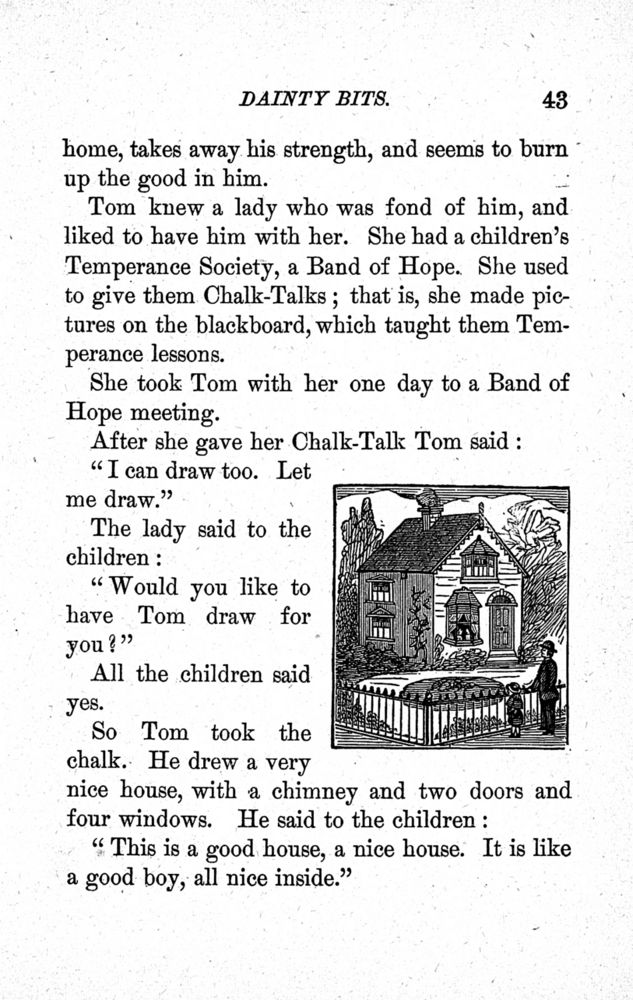 DAINTY BITS. 43

home, takes away his strength, and seems to burn up the good in him.

Tom knew a lady who was fond of him, and liked to have him with her. She had a children's Temperance Society, a Band of Hope. She used to give them Chalk-Talks; that is, she made pictures on the blackboard, which taught them Temperance lessons.

She took Tom with her one day to a Band of Hope meeting.

After she gave her Chalk-Talk Tom said:

"I can draw too. Let me draw."

The lady said to the children:

"Would you like to have Tom draw for you?"

All the children said yes.

So Tom took the chalk. He drew a very nice house, with a chimney and two doors and four windows. He said to the children:

"This is a good house, a nice house. It is like a good boy, all nice inside."